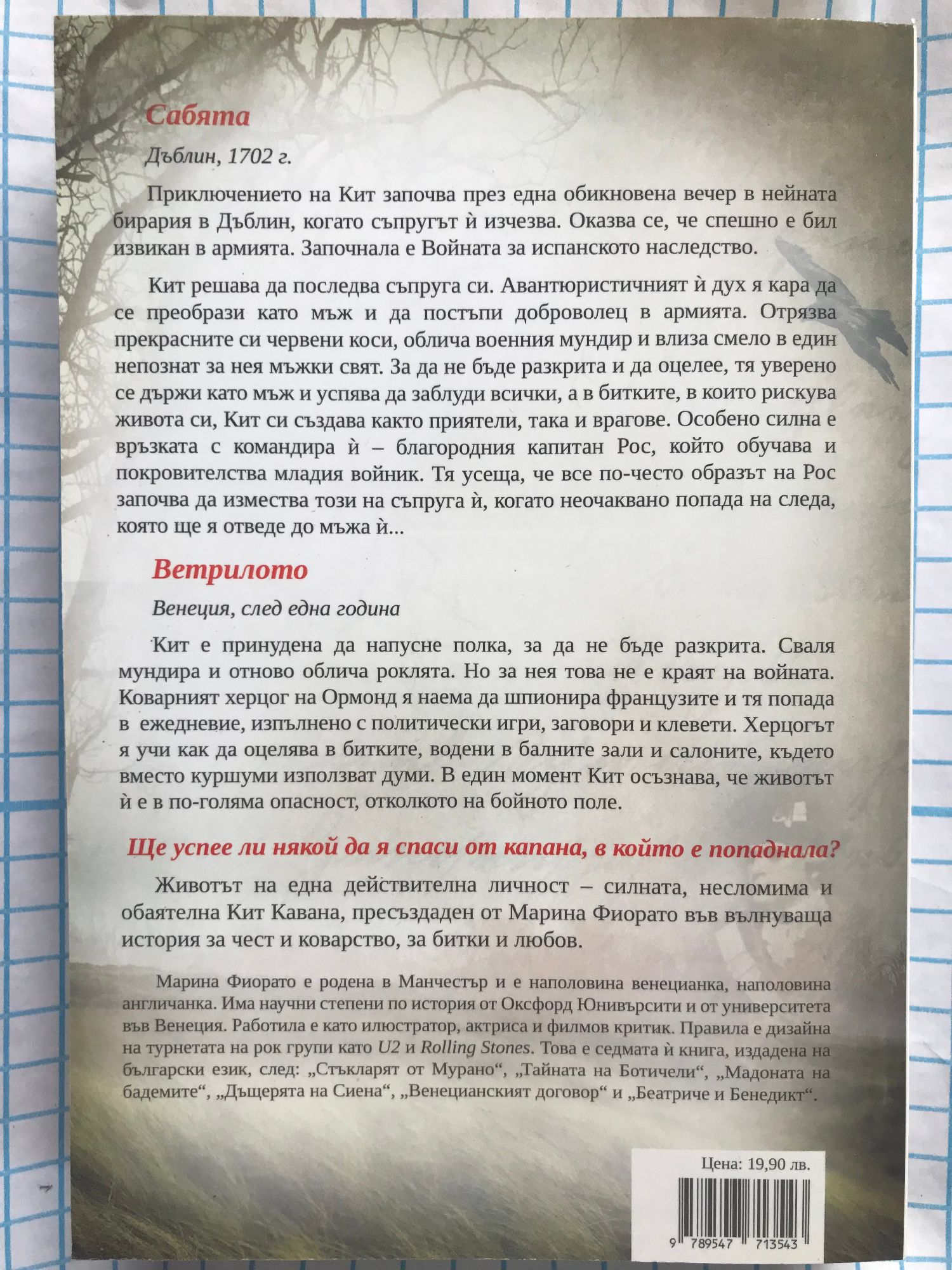 Сабята

Дъблин, 1702 г.

Приключението на Кит започва през една обикновена вечер в нейната бирария в Дъблин, когато съпругът ѝ изчезва. Оказва се, че спешно е бил извикан в армията. Започнала е Войната за испанското наследство.

Кит решава да последва съпруга си. Авантюристичният ѝ дух я кара да се преобрази като мъж и да постъпи доброволец в армията. Отрязва прекрасните си червени коси, облича военния мундир и влиза смело в един непознат за нея мъжки свят. За да не бъде разкрита и да оцелее, тя уверено се държи като мъж и успява да заблуди всички, а в битките, в които рискува живота си, Кит си създава както приятели, така и врагове. Особено силна е връзката с командира ѝ – благородния капитан Рос, който обучава и покровителства младия войник. Тя усеща, че все по-често образът на Рос започва да измества този на съпруга ѝ, когато неочаквано попада на следа, която ще я отведе до мъжа ѝ...

Ветрилото

Венеция, след една година

Кит е принудена да напусне полка, за да не бъде разкрита. Сваля мундира и отново облича роклята. Но за нея това не е краят на войната. Коварният херцог на Ормонд я наема да шпионира французите и тя попада в ежедневие, изпълнено с политически игри, заговори и клевети. Херцогът я учи как да оцелява в битките, водени в балните зали и салоните, където вместо куршуми използват думи. В един момент Кит осъзнава, че животът ѝ е в по-голяма опасност, отколкото на бойното поле.

Ще успее ли някой да я спаси от капана, в който е попаднала?

Животът на една действителна личност – силната, несломима и обаятелна Кит Кавана, пресъздаден от Марина Фиорато във вълнуваща история за чест и коварство, за битки и любов.

Марина Фиорато е родена в Манчестър и е наполовина венецианка, наполовина англичанка. Има научни степени по история от Оксфорд Юнивърсити и от университета във Венеция. Работила е като илюстратор, актриса и филмов критик. Правила е дизайна на турнетата на рок групи като U2 и Rolling Stones. Това е седмата ѝ книга, издадена на български език, след: „Стъкларят от Мурано“, „Тайната на Ботичели“, „Мадоната на бадемите“, „Дъщерята на Сиена“, „Венецианският договор“ и „Беатриче и Бенедикт“.

Цена: 19,90 лв.

9 789547 713543